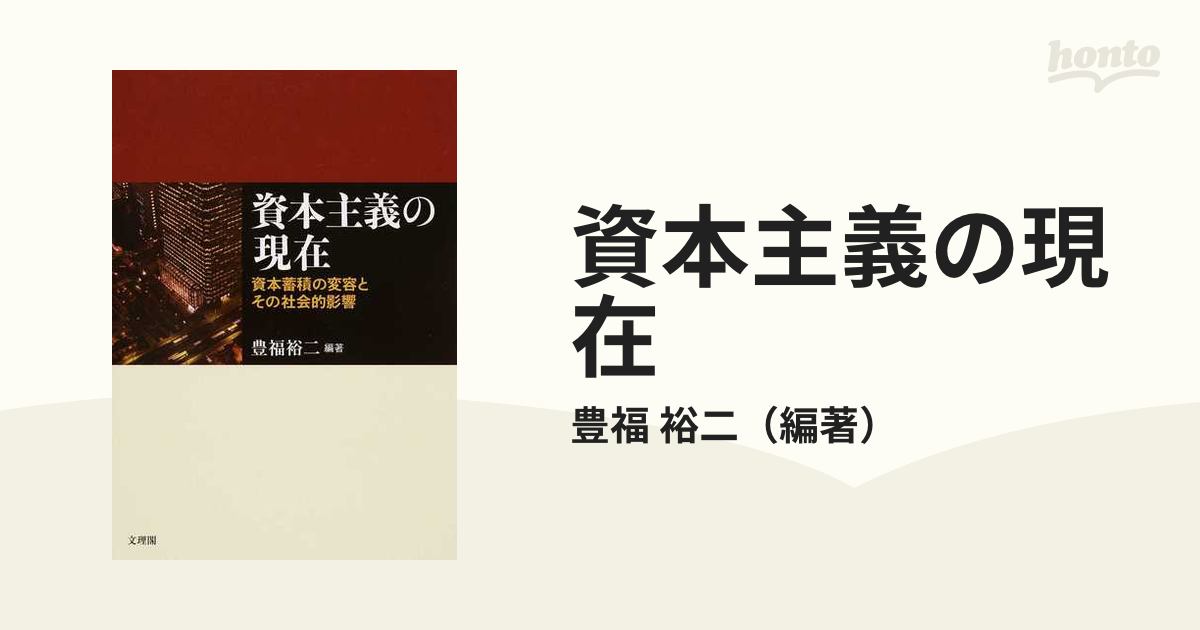 honto

資本主義の現在

資本蓄積の変容とその社会的影響

豊福裕二 編著

文理閣

資本主義の現在

豊福 裕二（編著）